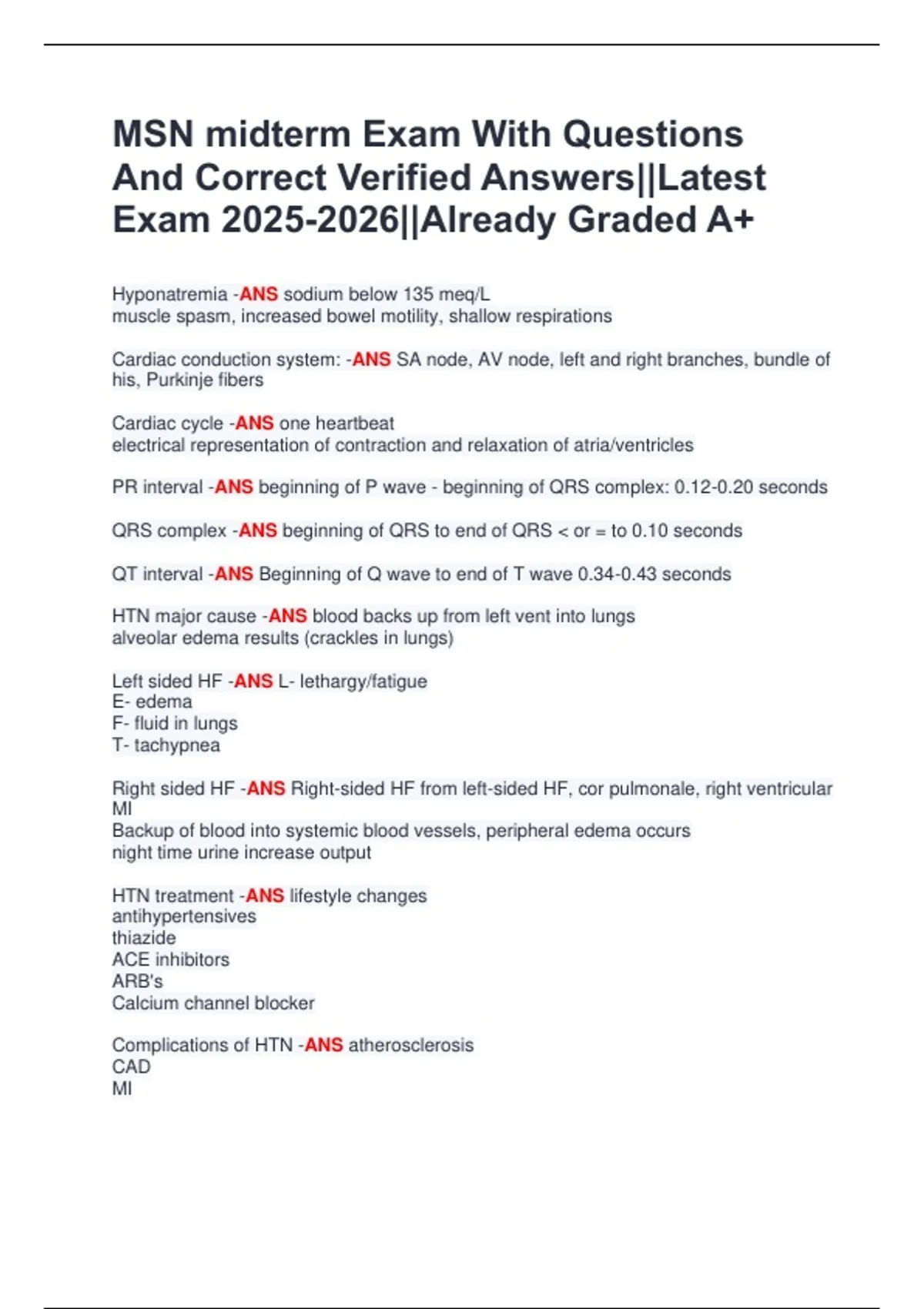 MSN midterm Exam With Questions And Correct Verified Answers||Latest Exam 2025-2026||Already Graded A+

Hyponatremia -ANS sodium below 135 meq/L
muscle spasm, increased bowel motility, shallow respirations

Cardiac conduction system: -ANS SA node, AV node, left and right branches, bundle of his, Purkinje fibers

Cardiac cycle -ANS one heartbeat
electrical representation of contraction and relaxation of atria/ventricles

PR interval -ANS beginning of P wave - beginning of QRS complex: 0.12-0.20 seconds

QRS complex -ANS beginning of QRS to end of QRS < or = to 0.10 seconds

QT interval -ANS Beginning of Q wave to end of T wave 0.34-0.43 seconds

HTN major cause -ANS blood backs up from left vent into lungs
alveolar edema results (crackles in lungs)

Left sided HF -ANS L- lethargy/fatigue
E- edema
F- fluid in lungs
T- tachypnea

Right sided HF -ANS Right-sided HF from left-sided HF, cor pulmonale, right ventricular MI
Backup of blood into systemic blood vessels, peripheral edema occurs
night time urine increase output

HTN treatment -ANS lifestyle changes
antihypertensives
thiazide
ACE inhibitors
ARB's
Calcium channel blocker

Complications of HTN -ANS atherosclerosis
CAD
MI